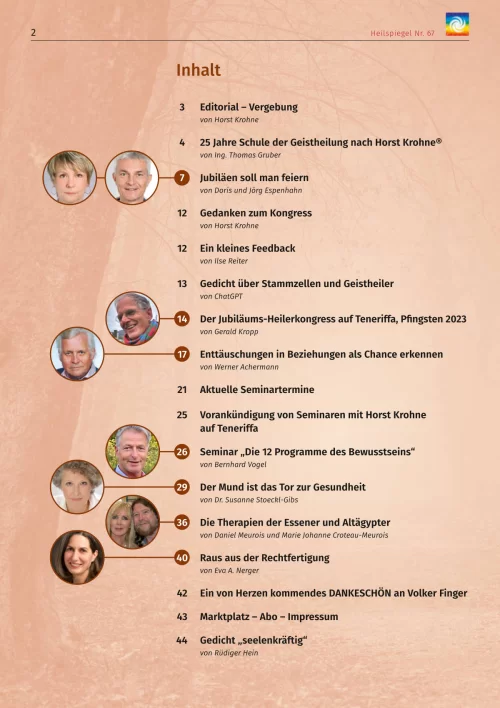 2

Heilspiegel Nr. 67

Inhalt

3 Editorial – Vergebung
von Horst Krohne

4 25 Jahre Schule der Geistheilung nach Horst Krohne®
von Ing. Thomas Gruber

7 Jubiläen soll man feiern
von Doris und Jörg Espenhahn

12 Gedanken zum Kongress
von Horst Krohne

12 Ein kleines Feedback
von Ilse Reiter

13 Gedicht über Stammzellen und Geistheiler
von ChatGPT

14 Der Jubiläums-Heilerkongress auf Teneriffa, Pfingsten 2023
von Gerald Kropp

17 Enttäuschungen in Beziehungen als Chance erkennen
von Werner Achermann

21 Aktuelle Seminartermine

25 Vorankündigung von Seminaren mit Horst Krohne auf Teneriffa

26 Seminar „Die 12 Programme des Bewusstseins“
von Bernhard Vogel

29 Der Mund ist das Tor zur Gesundheit
von Dr. Susanne Stoeckl-Gibs

36 Die Therapien der Essener und Altägypter
von Daniel Meurois und Marie Johanne Croteau-Meurois

40 Raus aus der Rechtfertigung
von Eva A. Nerger

42 Ein von Herzen kommendes DANKESCHÖN an Volker Finger

43 Marktplatz – Abo – Impressum

44 Gedicht „seelenkräftig“
von Rüdiger Hein